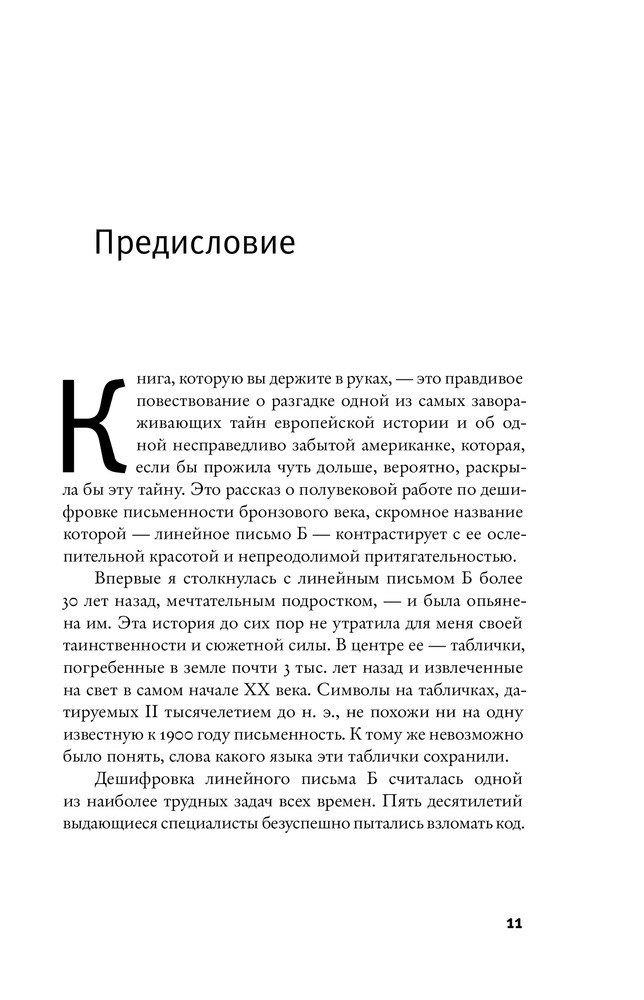 Предисловие

Книга, которую вы держите в руках, — это правдивое повествование о разгадке одной из самых завораживающих тайн европейской истории и об одной несправедливо забытой американке, которая, если бы прожила чуть дольше, вероятно, раскрыла бы эту тайну. Это рассказ о полувековой работе по дешифровке письменности бронзового века, скромное название которой — линейное письмо Б — контрастирует с ее ослепительной красотой и непреодолимой притягательностью.

Впервые я столкнулась с линейным письмом Б более 30 лет назад, мечтательным подростком, — и была опьянена им. Эта история до сих пор не утратила для меня своей таинственности и сюжетной силы. В центре ее — таблички, погребенные в земле почти 3 тыс. лет назад и извлеченные на свет в самом начале XX века. Символы на табличках, датируемых II тысячелетием до н. э., не похожи ни на одну известную к 1900 году письменность. К тому же невозможно было понять, слова какого языка эти таблички сохранили.

Дешифровка линейного письма Б считалась одной из наиболее трудных задач всех времен. Пять десятилетий выдающиеся специалисты безуспешно пытались взломать код.

11